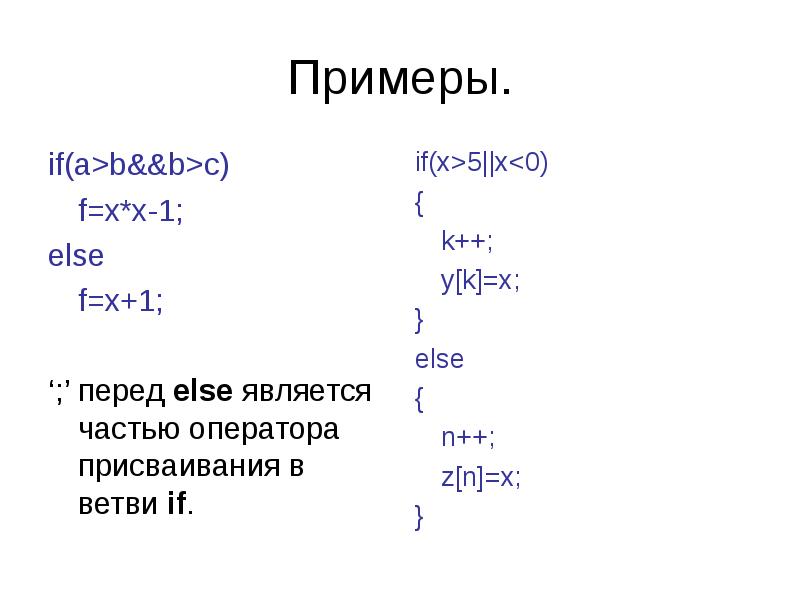 Примеры.

if(a>b&&b>c)
f=x*x-1;
else
f=x+1;

';' перед else является частью оператора присваивания в ветви if.

if(x>5||x<0)
{
k++;
y[k]=x;
}
else
{
n++;
z[n]=x;
}